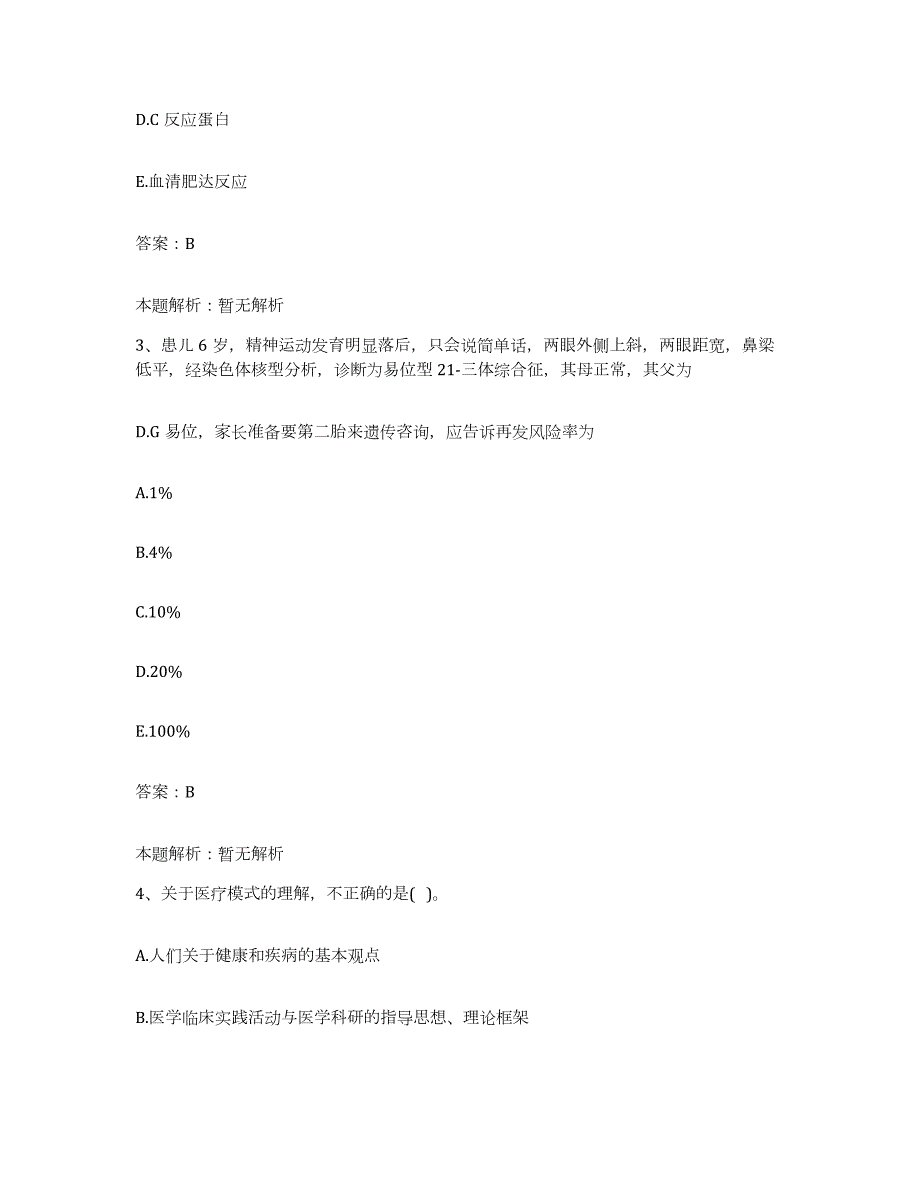 D.C 反应蛋白

E.血清肥达反应

答案：B

本题解析：暂无解析

3、患儿 6 岁，精神运动发育明显落后，只会说简单话，两眼外侧上斜，两眼距宽，鼻梁低平，经染色体核型分析，诊断为易位型 21-三体综合征，其母正常，其父为

D.G 易位，家长准备要第二胎来遗传咨询，应告诉再发风险率为

A.1%

B.4%

C.10%

D.20%

E.100%

答案：B

本题解析：暂无解析

4、关于医疗模式的理解，不正确的是( )。

A.人们关于健康和疾病的基本观点

B.医学临床实践活动与医学科研的指导思想、理论框架